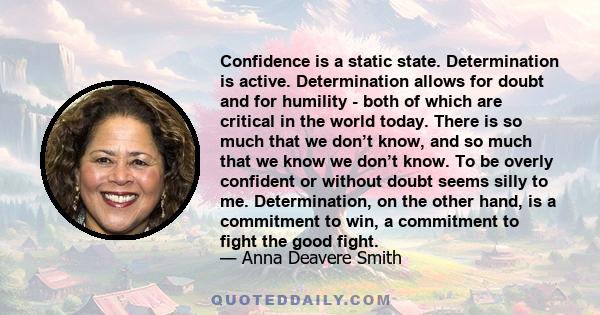 Confidence is a static state. Determination is active. Determination allows for doubt and for humility - both of which are critical in the world today. There is so much that we don’t know, and so much that we know we don’t know. To be overly confident or without doubt seems silly to me. Determination, on the other hand, is a commitment to win, a commitment to fight the good fight.
— Anna Deavere Smith

QUOTEDDAILY.COM